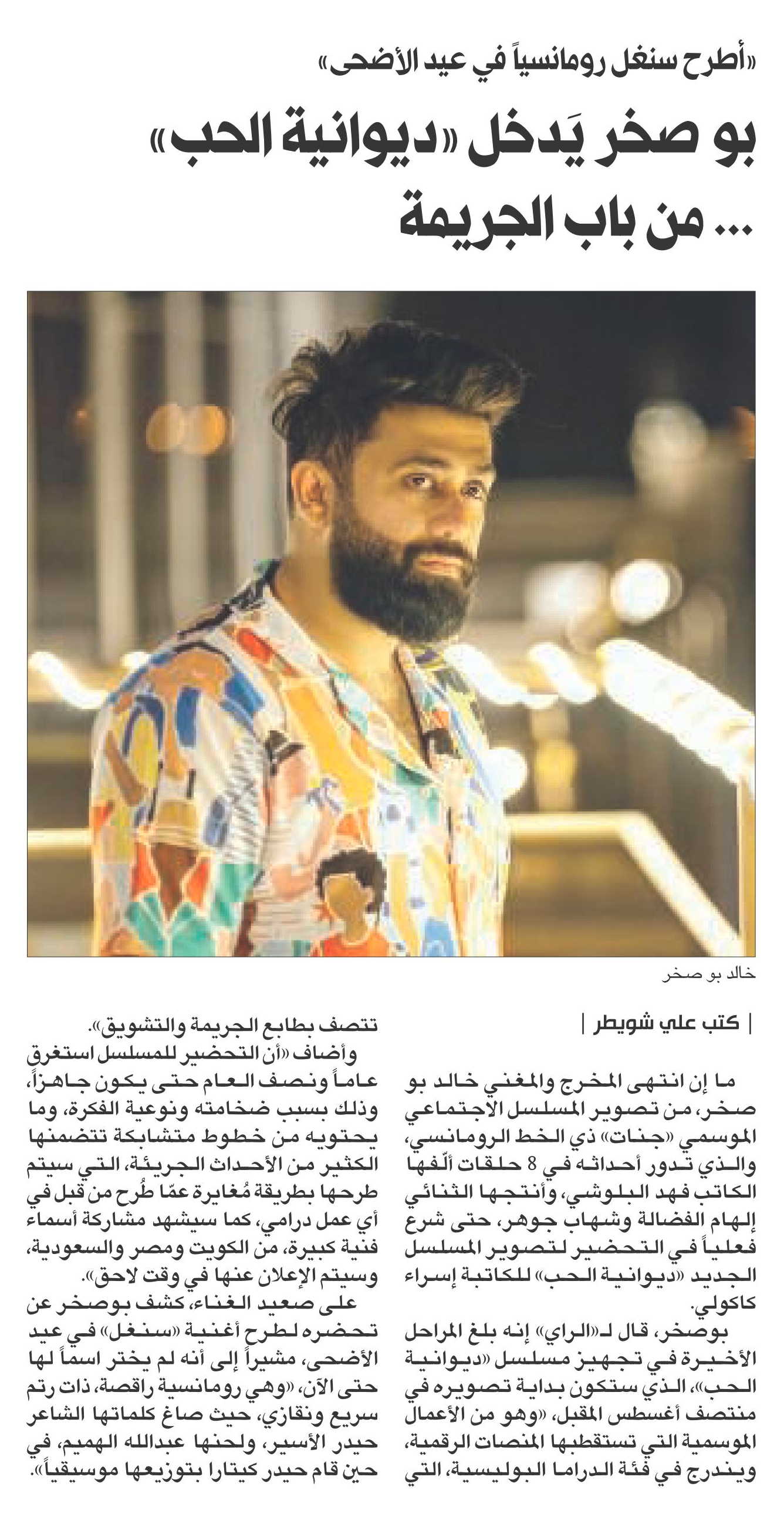 «أطرح سنغل رومانسياً في عيد الأضحى»

بو صخر يَدخل «ديوانية الحب» ... من باب الجريمة

خالد بو صخر

| كتب علي شويطر |

ما إن انتهى المخرج والمغني خالد بو صخر، من تصوير المسلسل الاجتماعي الموسمي «جنات» ذي الخط الرومانسي، والذي تدور أحداثه في 8 حلقات ألّفها الكاتب فهد البلوشي، وأنتجها الثنائي إلهام الفضالة وشهاب جوهر، حتى شرع فعلياً في التحضير لتصوير المسلسل الجديد «ديوانية الحب» للكاتبة إسراء كاكولي.

بوصخر، قال لـ«الراي» إنه بلغ المراحل الأخيرة في تجهيز مسلسل «ديوانية الحب»، الذي ستكون بداية تصويره في منتصف أغسطس المقبل، «وهو من الأعمال الموسمية التي تستقطبها المنصات الرقمية، ويندرج في فئة الدراما البوليسية، التي تتصف بطابع الجريمة والتشويق».

وأضاف «أن التحضير للمسلسل استغرق عاماً ونصف العام حتى يكون جاهزاً، وذلك بسبب ضخامته ونوعية الفكرة، وما يحتويه من خطوط متشابكة تتضمنها الكثير من الأحداث الجريئة، التي سيتم طرحها بطريقة مُغايرة عمّا طُرح من قبل في أي عمل درامي، كما سيشهد مشاركة أسماء فنية كبيرة، من الكويت ومصر والسعودية، وسيتم الإعلان عنها في وقت لاحق».

على صعيد الغناء، كشف بوصخر عن تحضره لطرح أغنية «سنغل» في عيد الأضحى، مشيراً إلى أنه لم يختر اسماً لها حتى الآن، «وهي رومانسية راقصة، ذات رتم سريع ونقازي، حيث صاغ كلماتها الشاعر حيدر الأسير، ولحنها عبدالله الهميم، في حين قام حيدر كيتارا بتوزيعها موسيقياً».